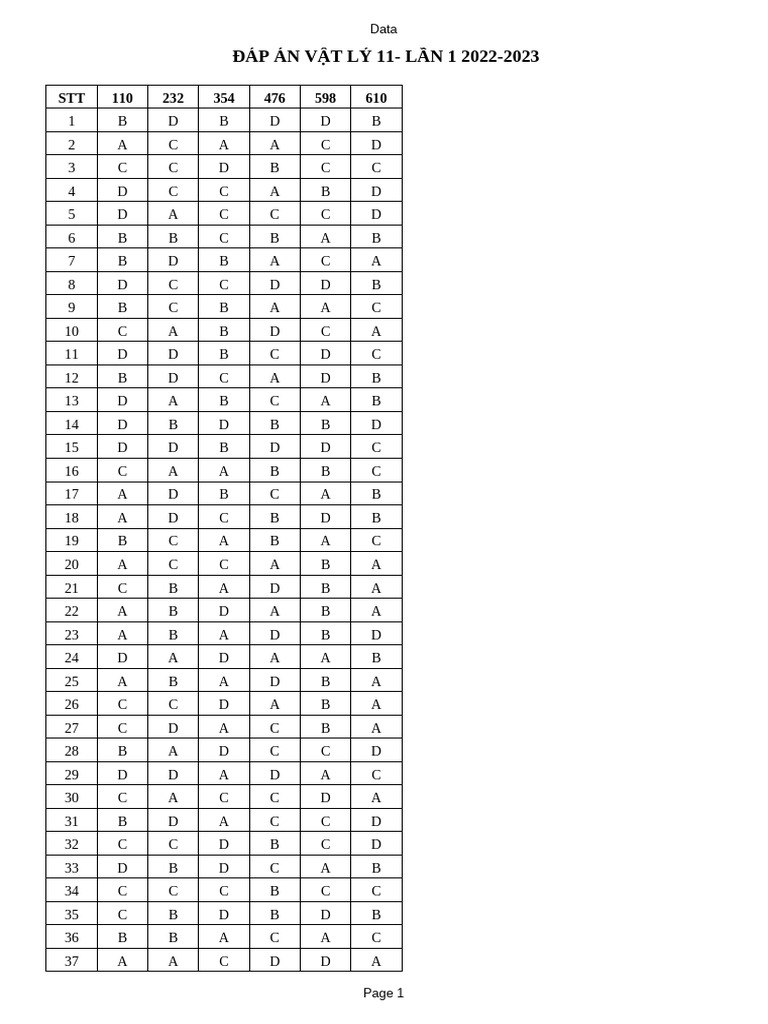 Data

ĐÁP ÁN VẬT LÝ 11- LẦN 1 2022-2023

| STT | 110 | 232 | 354 | 476 | 598 | 610 |
|---|---|---|---|---|---|---|
| 1 | B | D | B | D | D | B |
| 2 | A | C | A | A | C | D |
| 3 | C | C | D | B | C | C |
| 4 | D | C | C | A | B | D |
| 5 | D | A | C | C | C | D |
| 6 | B | B | C | B | A | B |
| 7 | B | D | B | A | C | A |
| 8 | D | C | C | D | D | B |
| 9 | B | C | B | A | A | C |
| 10 | C | A | B | D | C | A |
| 11 | D | D | B | C | D | C |
| 12 | B | D | C | A | D | B |
| 13 | D | A | B | C | A | B |
| 14 | D | B | D | B | B | D |
| 15 | D | D | B | D | D | C |
| 16 | C | A | A | B | B | C |
| 17 | A | D | B | C | A | B |
| 18 | A | D | C | B | D | B |
| 19 | B | C | A | B | A | C |
| 20 | A | C | C | A | B | A |
| 21 | C | B | A | D | B | A |
| 22 | A | B | D | A | B | A |
| 23 | A | B | A | D | B | D |
| 24 | D | A | D | A | A | B |
| 25 | A | B | A | D | B | A |
| 26 | C | C | D | A | B | A |
| 27 | C | D | A | C | B | A |
| 28 | B | A | D | C | C | D |
| 29 | D | D | A | D | A | C |
| 30 | C | A | C | C | D | A |
| 31 | B | D | A | C | C | D |
| 32 | C | C | D | B | C | D |
| 33 | D | B | D | C | A | B |
| 34 | C | C | C | B | C | C |
| 35 | C | B | D | B | D | B |
| 36 | B | B | A | C | A | C |
| 37 | A | A | C | D | D | A |

Page 1